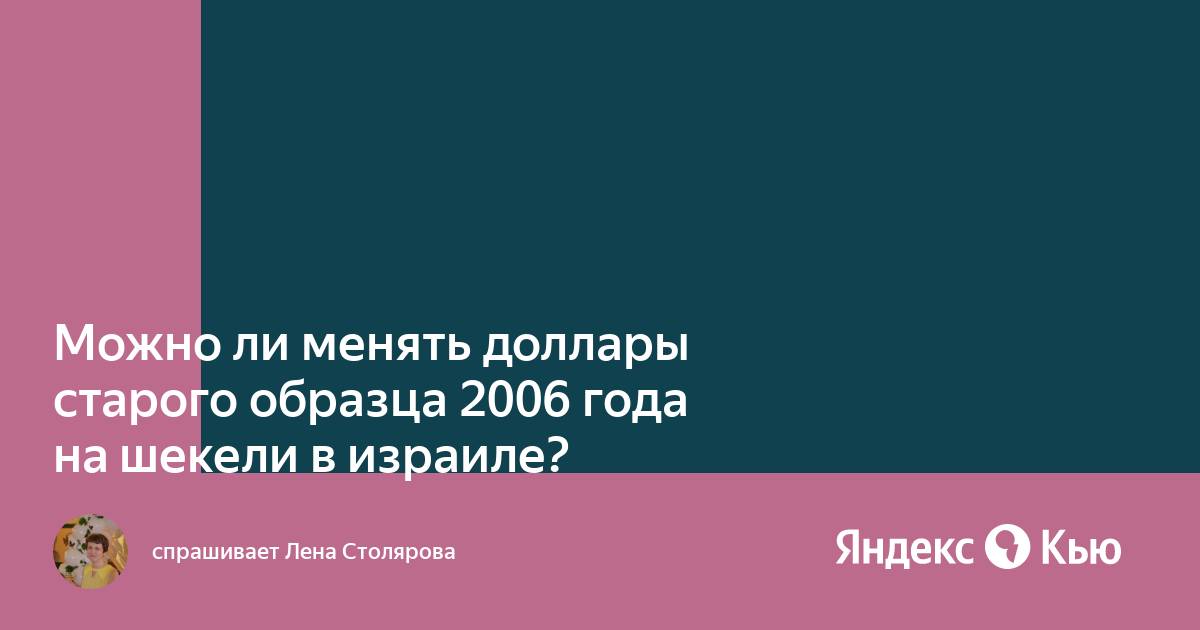 Можно ли менять доллары старого образца 2006 года на шекели в израиле?

спрашивает Лена Столярова

Яндекс Кью